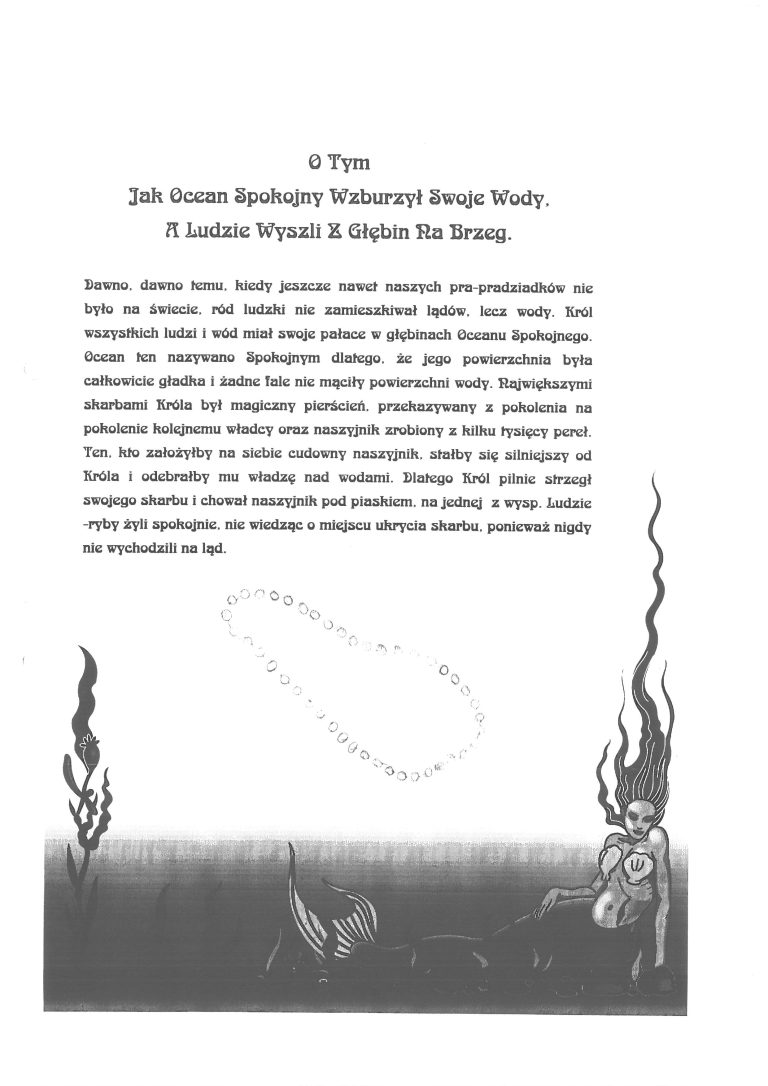 O Tym
Jak Ocean Spokojny Wzburzył Swoje Wody,
A Ludzie Wyszli Z Głębin Na Brzeg.

Dawno, dawno temu, kiedy jeszcze nawet naszych pra-pradziadków nie było na świecie, ród ludzki nie zamieszkiwał lądów, lecz wody. Król wszystkich ludzi i wód miał swoje pałace w głębinach Oceanu Spokojnego. Ocean ten nazywano Spokojnym dlatego, że jego powierzchnia była całkowicie gładka i żadne fale nie mąciły powierzchni wody. Największymi skarbami Króla był magiczny pierścień, przekazywany z pokolenia na pokolenie kolejnemu władcy oraz naszyjnik zrobiony z kilku tysięcy pereł. Ten, kto założyłby na siebie cudowny naszyjnik, stałby się silniejszy od Króla i odebrałby mu władzę nad wodami. Dlatego Król pilnie strzegł swojego skarbu i chował naszyjnik pod piaskiem, na jednej z wysp. Ludzie -ryby żyli spokojnie, nie wiedząc o miejscu ukrycia skarbu, ponieważ nigdy nie wychodzili na ląd.